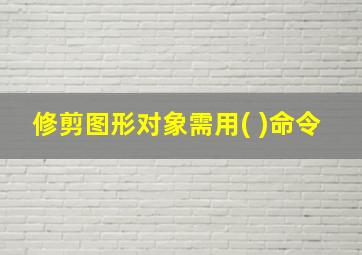 修剪图形对象需用( )命令